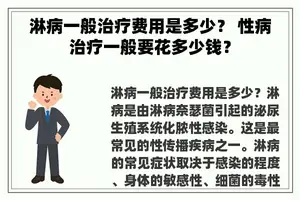 淋病一般治疗费用是多少？ 性病治疗一般要花多少钱？

淋病一般治疗费用是多少？淋病是由淋病奈瑟菌引起的泌尿生殖系统化脓性感染。这是最常见的性传播疾病之一。淋病的常见症状取决于感染的程度、身体的敏感性、细菌的毒性